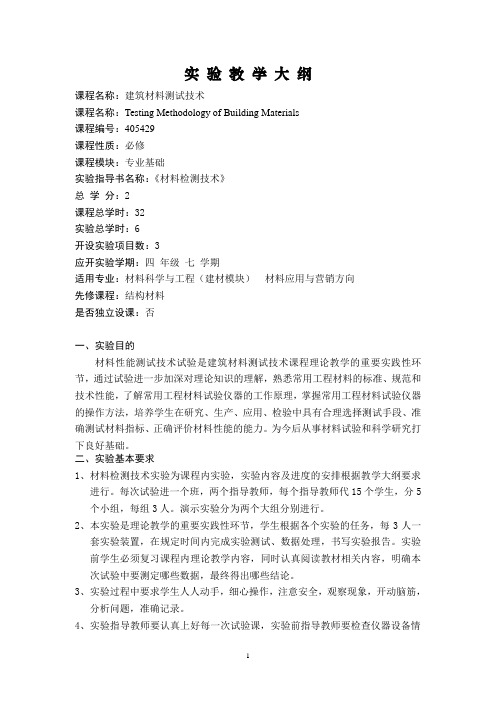 实 验 教 学 大 纲

课程名称：建筑材料测试技术
课程名称：Testing Methodology of Building Materials
课程编号：405429
课程性质：必修
课程模块：专业基础
实验指导书名称：《材料检测技术》
总 学 分：2
课程总学时：32
实验总学时：6
开设实验项目数：3
应开实验学期：四 年级 七 学期
适用专业：材料科学与工程（建材模块） 材料应用与营销方向
先修课程：结构材料
是否独立设课：否

一、实验目的

材料性能测试技术试验是建筑材料测试技术课程理论教学的重要实践性环节，通过试验进一步加深对理论知识的理解，熟悉常用工程材料的标准、规范和技术性能，了解常用工程材料试验仪器的工作原理，掌握常用工程材料试验仪器的操作方法，培养学生在研究、生产、应用、检验中具有合理选择测试手段、准确测试材料指标、正确评价材料性能的能力。为今后从事材料试验和科学研究打下良好基础。

二、实验基本要求

1、材料检测技术实验为课程内实验，实验内容及进度的安排根据教学大纲要求进行。每次试验进一个班，两个指导教师，每个指导教师代 15 个学生，分 5 个小组，每组 3 人。演示实验分为两个大组分别进行。

2、本实验是理论教学的重要实践性环节，学生根据各个实验的任务，每 3 人一套实验装置，在规定时间内完成实验测试、数据处理，书写实验报告。实验前学生必须复习课程内理论教学内容，同时认真阅读教材相关内容，明确本次试验中要测定哪些数据，最终得出哪些结论。

3、实验过程中要求学生人人动手，细心操作，注意安全，观察现象，开动脑筋，分析问题，准确记录。

4、实验指导教师要认真上好每一次试验课，实验前指导教师要检查仪器设备情

1